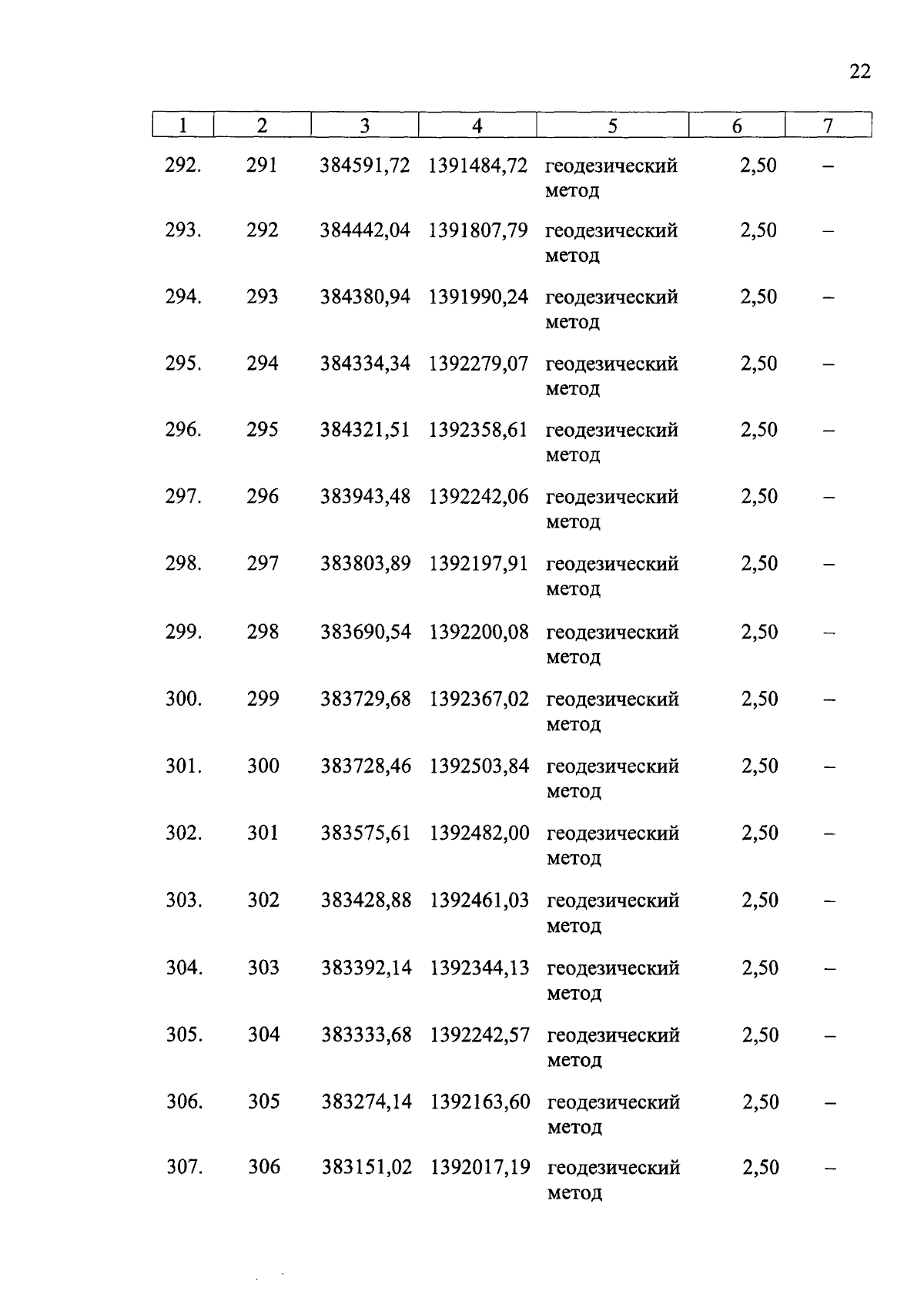 22

| 1 | 2 | 3 | 4 | 5 | 6 | 7 |
|---|---|---|---|---|---|---|
| 292. | 291 | 384591,72 | 1391484,72 | геодезический метод | 2,50 | – |
| 293. | 292 | 384442,04 | 1391807,79 | геодезический метод | 2,50 | – |
| 294. | 293 | 384380,94 | 1391990,24 | геодезический метод | 2,50 | – |
| 295. | 294 | 384334,34 | 1392279,07 | геодезический метод | 2,50 | – |
| 296. | 295 | 384321,51 | 1392358,61 | геодезический метод | 2,50 | – |
| 297. | 296 | 383943,48 | 1392242,06 | геодезический метод | 2,50 | – |
| 298. | 297 | 383803,89 | 1392197,91 | геодезический метод | 2,50 | – |
| 299. | 298 | 383690,54 | 1392200,08 | геодезический метод | 2,50 | – |
| 300. | 299 | 383729,68 | 1392367,02 | геодезический метод | 2,50 | – |
| 301. | 300 | 383728,46 | 1392503,84 | геодезический метод | 2,50 | – |
| 302. | 301 | 383575,61 | 1392482,00 | геодезический метод | 2,50 | – |
| 303. | 302 | 383428,88 | 1392461,03 | геодезический метод | 2,50 | – |
| 304. | 303 | 383392,14 | 1392344,13 | геодезический метод | 2,50 | – |
| 305. | 304 | 383333,68 | 1392242,57 | геодезический метод | 2,50 | – |
| 306. | 305 | 383274,14 | 1392163,60 | геодезический метод | 2,50 | – |
| 307. | 306 | 383151,02 | 1392017,19 | геодезический метод | 2,50 | – |